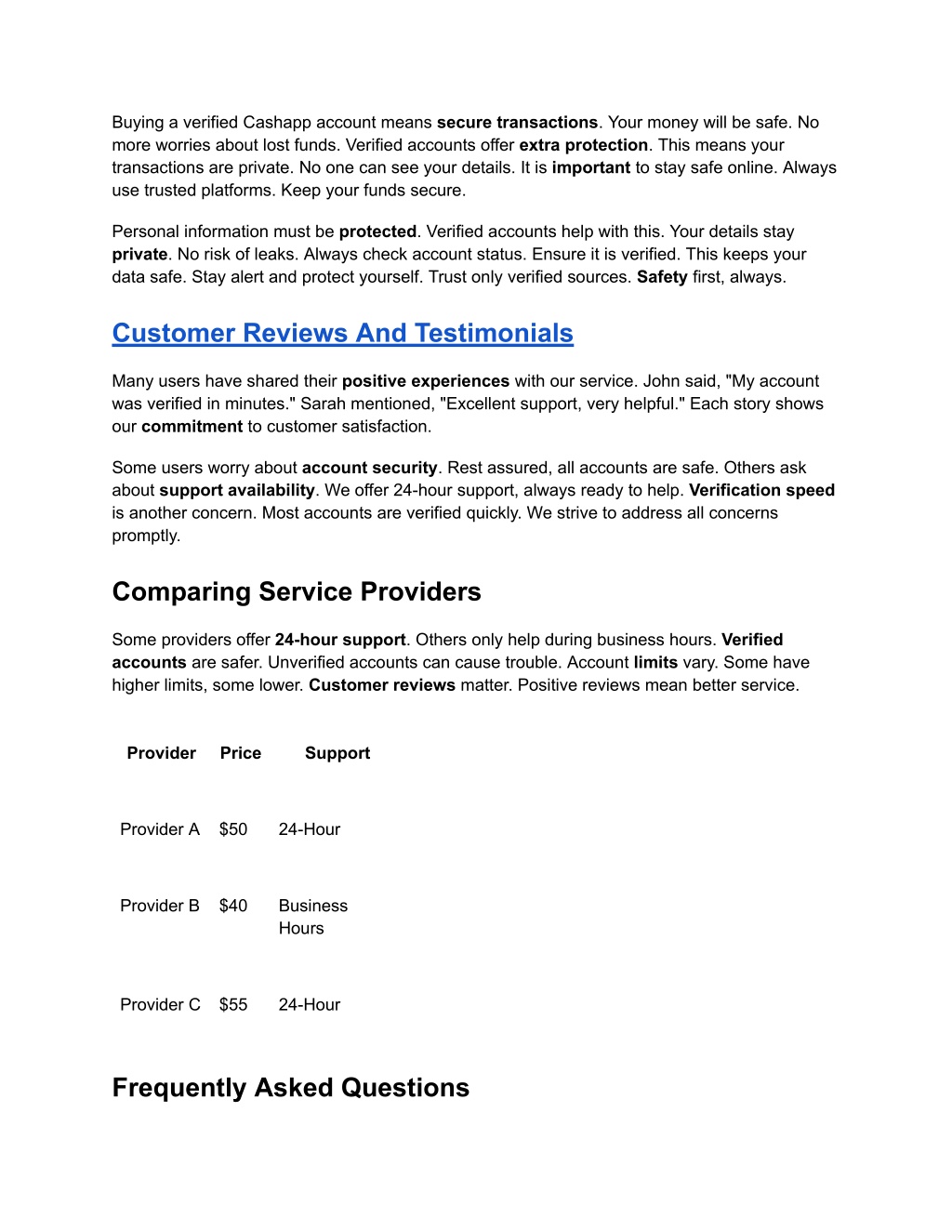 Buying a verified Cashapp account means secure transactions. Your money will be safe. No more worries about lost funds. Verified accounts offer extra protection. This means your transactions are private. No one can see your details. It is important to stay safe online. Always use trusted platforms. Keep your funds secure.

Personal information must be protected. Verified accounts help with this. Your details stay private. No risk of leaks. Always check account status. Ensure it is verified. This keeps your data safe. Stay alert and protect yourself. Trust only verified sources. Safety first, always.

Customer Reviews And Testimonials

Many users have shared their positive experiences with our service. John said, "My account was verified in minutes." Sarah mentioned, "Excellent support, very helpful." Each story shows our commitment to customer satisfaction.

Some users worry about account security. Rest assured, all accounts are safe. Others ask about support availability. We offer 24-hour support, always ready to help. Verification speed is another concern. Most accounts are verified quickly. We strive to address all concerns promptly.

Comparing Service Providers

Some providers offer 24-hour support. Others only help during business hours. Verified accounts are safer. Unverified accounts can cause trouble. Account limits vary. Some have higher limits, some lower. Customer reviews matter. Positive reviews mean better service.

| Provider | Price | Support |
|---|---|---|
| Provider A | \$50 | 24-Hour |
| Provider B | \$40 | Business Hours |
| Provider C | \$55 | 24-Hour |

Frequently Asked Questions